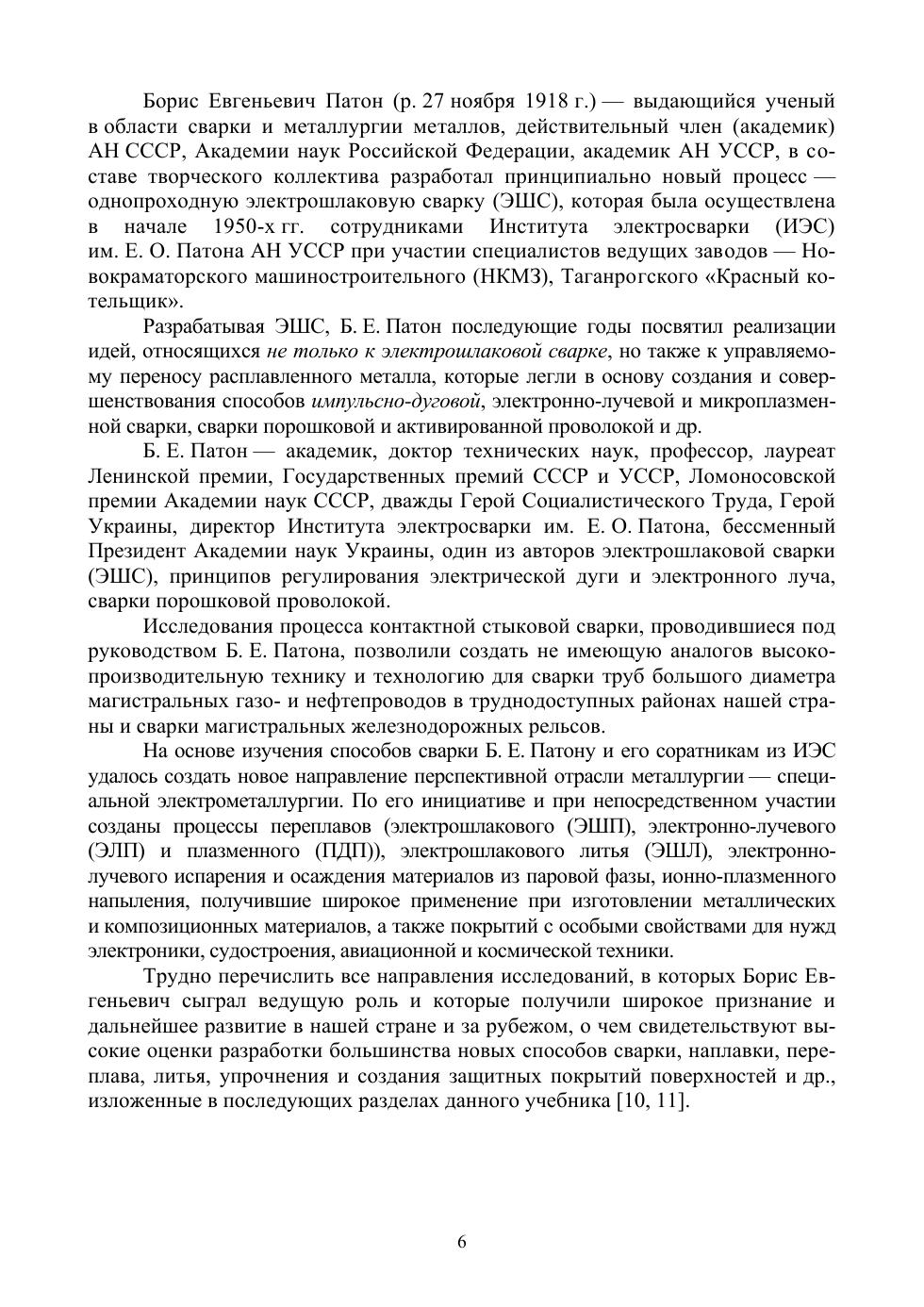 Борис Евгеньевич Патон (р. 27 ноября 1918 г.) — выдающийся ученый в области сварки и металлургии металлов, действительный член (академик) АН СССР, Академии наук Российской Федерации, академик АН УССР, в составе творческого коллектива разработал принципиально новый процесс — однопроходную электрошлаковую сварку (ЭШС), которая была осуществлена в начале 1950-х гг. сотрудниками Института электросварки (ИЭС) им. Е. О. Патона АН УССР при участии специалистов ведущих заводов — Новокраматорского машиностроительного (НКМЗ), Таганрогского «Красный котельщик».

Разрабатывая ЭШС, Б. Е. Патон последующие годы посвятил реализации идей, относящихся не только к электрошлаковой сварке, но также к управляемому переносу расплавленного металла, которые легли в основу создания и совершенствования способов импульсно-дуговой, электронно-лучевой и микроплазменной сварки, сварки порошковой и активированной проволокой и др.

Б. Е. Патон — академик, доктор технических наук, профессор, лауреат Ленинской премии, Государственных премий СССР и УССР, Ломоносовской премии Академии наук СССР, дважды Герой Социалистического Труда, Герой Украины, директор Института электросварки им. Е. О. Патона, бессменный Президент Академии наук Украины, один из авторов электрошлаковой сварки (ЭШС), принципов регулирования электрической дуги и электронного луча, сварки порошковой проволокой.

Исследования процесса контактной стыковой сварки, проводившиеся под руководством Б. Е. Патона, позволили создать не имеющую аналогов высокопроизводительную технику и технологию для сварки труб большого диаметра магистральных газо- и нефтепроводов в труднодоступных районах нашей страны и сварки магистральных железнодорожных рельсов.

На основе изучения способов сварки Б. Е. Патону и его соратникам из ИЭС удалось создать новое направление перспективной отрасли металлургии — специальной электрометаллургии. По его инициативе и при непосредственном участии созданы процессы переплавов (электрошлакового (ЭШП), электронно-лучевого (ЭЛП) и плазменного (ПДП)), электрошлакового литья (ЭШЛ), электронно-лучевого испарения и осаждения материалов из паровой фазы, ионно-плазменного напыления, получившие широкое применение при изготовлении металлических и композиционных материалов, а также покрытий с особыми свойствами для нужд электроники, судостроения, авиационной и космической техники.

Трудно перечислить все направления исследований, в которых Борис Евгеньевич сыграл ведущую роль и которые получили широкое признание и дальнейшее развитие в нашей стране и за рубежом, о чем свидетельствуют высокие оценки разработки большинства новых способов сварки, наплавки, переплава, литья, упрочнения и создания защитных покрытий поверхностей и др., изложенные в последующих разделах данного учебника [10, 11].

6